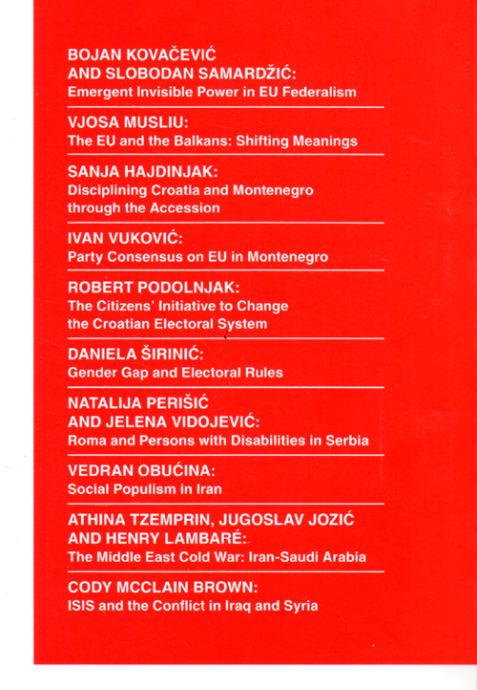 BOJAN KOVAČEVIĆ
AND SLOBODAN SAMARDŽIĆ:
Emergent Invisible Power in EU Federalism

VJOSA MUSLIU:
The EU and the Balkans: Shifting Meanings

SANJA HAJDINJAK:
Disciplining Croatia and Montenegro through the Accession

IVAN VUKOVIĆ:
Party Consensus on EU in Montenegro

ROBERT PODOLNJAK:
The Citizens' Initiative to Change the Croatian Electoral System

DANIELA ŠIRINIĆ:
Gender Gap and Electoral Rules

NATALIJA PERIŠIĆ
AND JELENA VIDOJEVIĆ:
Roma and Persons with Disabilities in Serbia

VEDRAN OBUĆINA:
Social Populism in Iran

ATHINA TZEMPRIN, JUGOSLAV JOZIĆ
AND HENRY LAMBARÉ:
The Middle East Cold War: Iran-Saudi Arabia

CODY MCCLAIN BROWN:
ISIS and the Conflict in Iraq and Syria